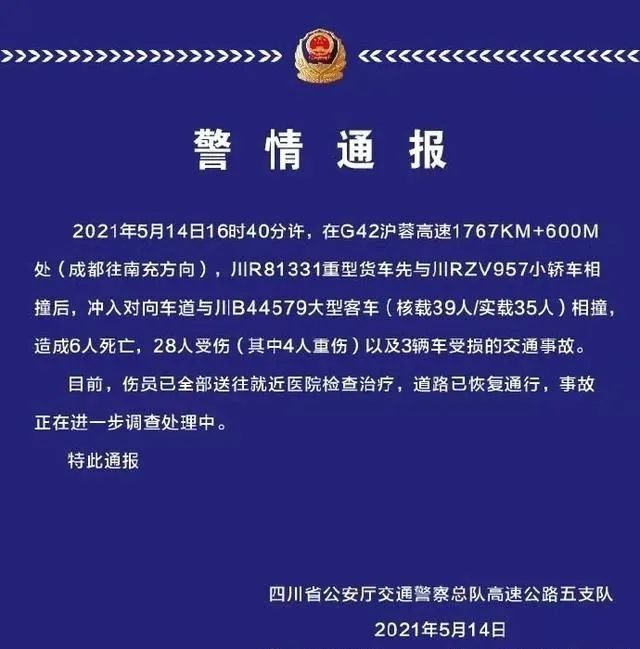 警情通报

2021年5月14日16时40分许，在G42沪蓉高速1767KM+600M处（成都往南充方向），川R81331重型货车先与川RZV957小轿车相撞后，冲入对向车道与川B44579大型客车（核载39人/实载35人）相撞，造成6人死亡，28人受伤（其中4人重伤）以及3辆车受损的交通事故。

目前，伤员已全部送往就近医院检查治疗，道路已恢复通行，事故正在进一步调查处理中。

特此通报

四川省公安厅交通警察总队高速公路五支队

2021年5月14日